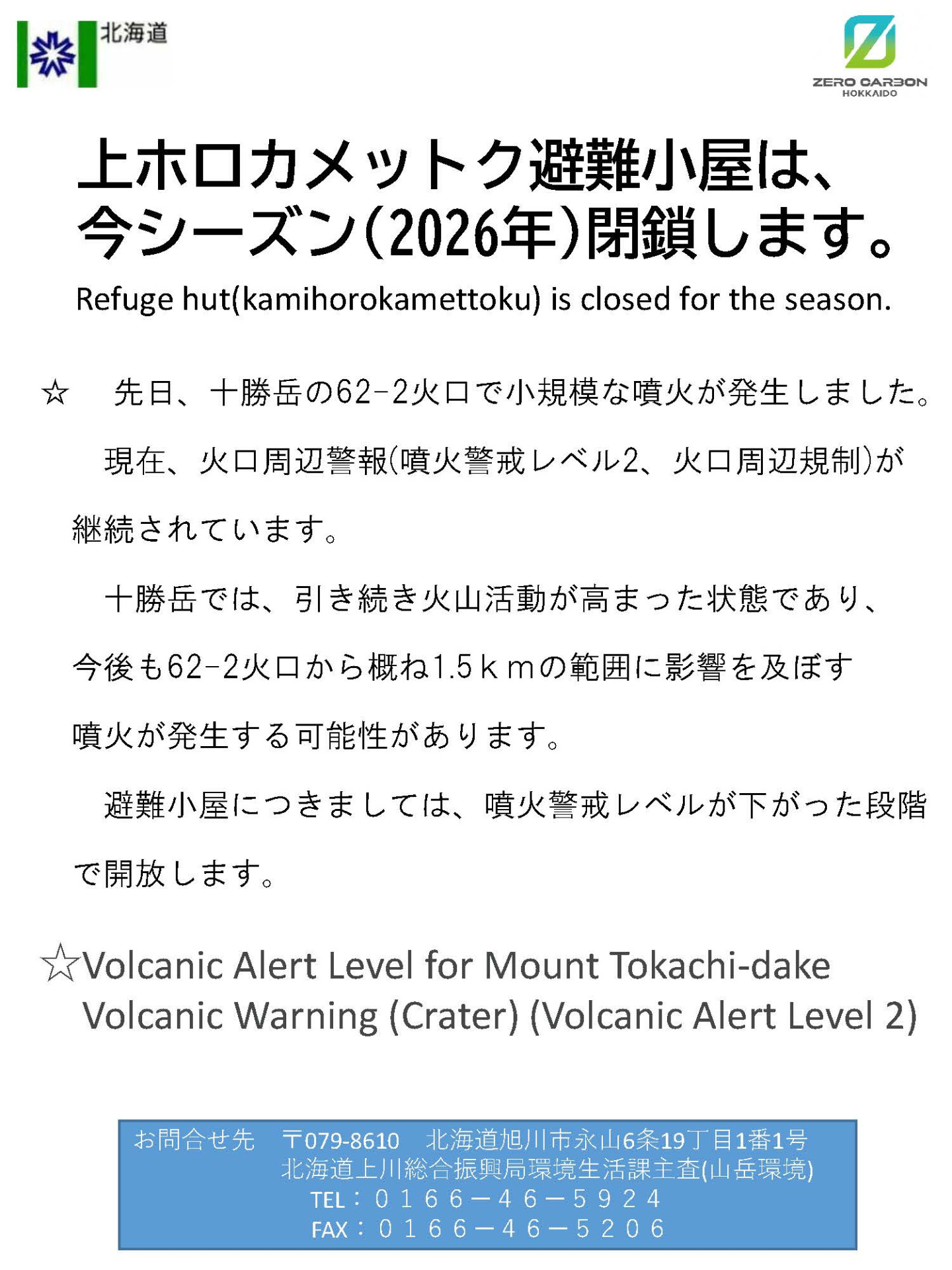 北海道

ZERO CARBON
HOKKAIDO

上ホロカメットク避難小屋は、
今シーズン(2026年)閉鎖します。

Refuge hut(kamihorokamettoku) is closed for the season.

☆ 先日、十勝岳の62-2火口で小規模な噴火が発生しました。

現在、火口周辺警報(噴火警戒レベル2、火口周辺規制)が継続されています。

十勝岳では、引き続き火山活動が高まった状態であり、今後も62-2火口から概ね1.5kmの範囲に影響を及ぼす噴火が発生する可能性があります。

避難小屋につきましては、噴火警戒レベルが下がった段階で開放します。

☆Volcanic Alert Level for Mount Tokachi-dake
Volcanic Warning (Crater) (Volcanic Alert Level 2)

お問合せ先 〒079-8610 北海道旭川市永山6条19丁目1番1号
北海道上川総合振興局環境生活課主査(山岳環境)
TEL：0166－46－5924
FAX：0166－46－5206